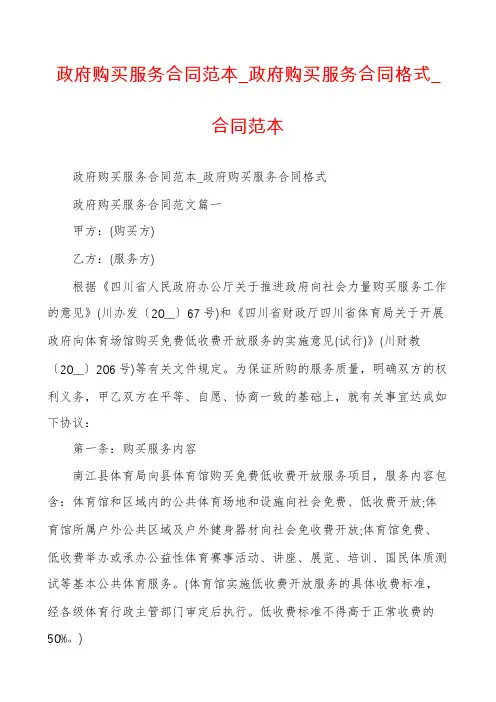 政府购买服务合同范本_政府购买服务合同格式_合同范本

政府购买服务合同范本_政府购买服务合同格式

政府购买服务合同范文篇一

甲方：(购买方)

乙方：(服务方)

根据《四川省人民政府办公厅关于推进政府向社会力量购买服务工作的意见》(川办发〔20__〕67号)和《四川省财政厅四川省体育局关于开展政府向体育场馆购买免费低收费开放服务的实施意见(试行)》(川财教〔20__〕206号)等有关文件规定。为保证所购的服务质量，明确双方的权利义务，甲乙双方在平等、自愿、协商一致的基础上，就有关事宜达成如下协议：

第一条：购买服务内容

南江县体育局向县体育馆购买免费低收费开放服务项目，服务内容包含：体育馆和区域内的公共体育场地和设施向社会免费、低收费开放;体育馆所属户外公共区域及户外健身器材向社会免收费开放;体育馆免费、低收费举办或承办公益性体育赛事活动、讲座、展览、培训、国民体质测试等基本公共体育服务。(体育馆实施低收费开放服务的具体收费标准，经各级体育行政主管部门审定后执行。低收费标准不得高于正常收费的50%。)